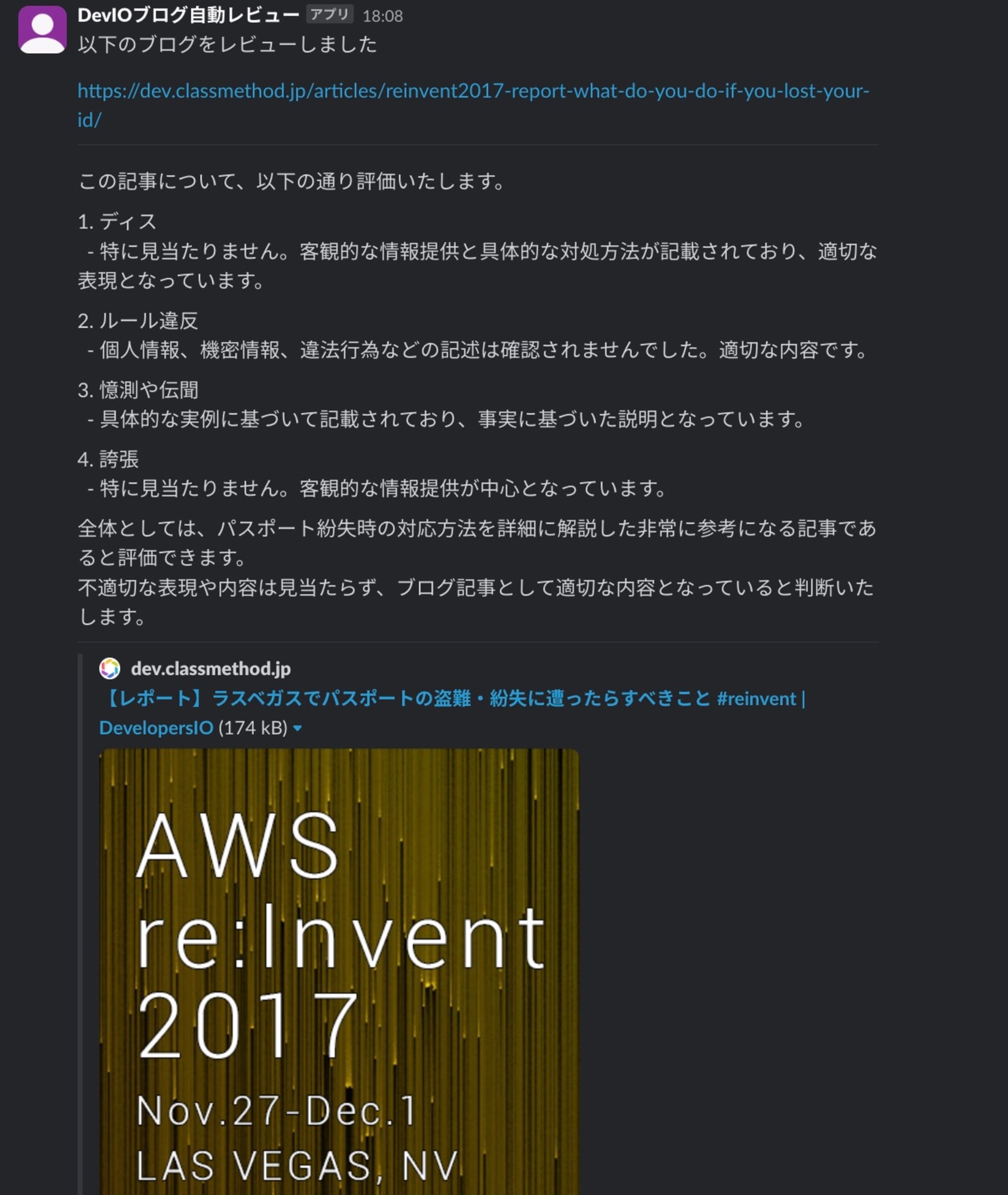 DevIOブログ自動レビュー アプリ 18:08
以下のブログをレビューしました

https://dev.classmethod.jp/articles/reinvent2017-report-what-do-you-do-if-you-lost-your-id/

この記事について、以下の通り評価いたします。

1. ディス
- 特に見当たりません。客観的な情報提供と具体的な対処方法が記載されており、適切な表現となっています。

2. ルール違反
- 個人情報、機密情報、違法行為などの記述は確認されませんでした。適切な内容です。

3. 憶測や伝聞
- 具体的な実例に基づいて記載されており、事実に基づいた説明となっています。

4. 誇張
- 特に見当たりません。客観的な情報提供が中心となっています。

全体としては、パスポート紛失時の対応方法を詳細に解説した非常に参考になる記事であると評価できます。
不適切な表現や内容は見当たらず、ブログ記事として適切な内容となっていると判断いたします。

dev.classmethod.jp
【レポート】ラスベガスでパスポートの盗難・紛失に遭ったらすべきこと #reinvent | DevelopersIO (174 kB)

AWS
re:Invent
2017
Nov.27-Dec.1
LAS VEGAS, NV